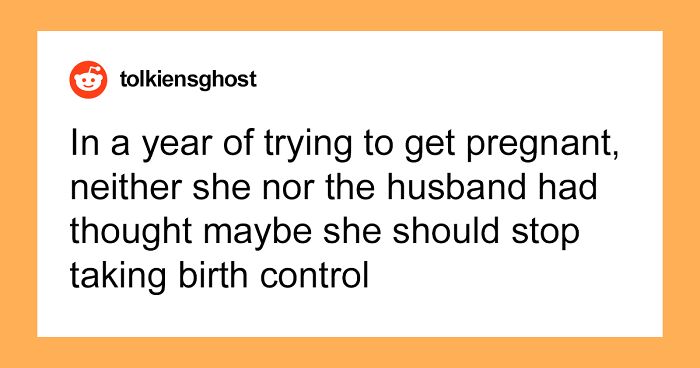 tolkiensghost

In a year of trying to get pregnant, neither she nor the husband had thought maybe she should stop taking birth control